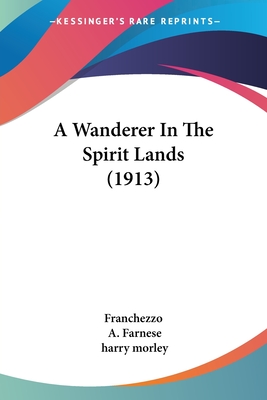 —KESSINGER'S RARE REPRINTS—

A Wanderer In The Spirit Lands (1913)

Franchezzo
A. Farnese
harry morley